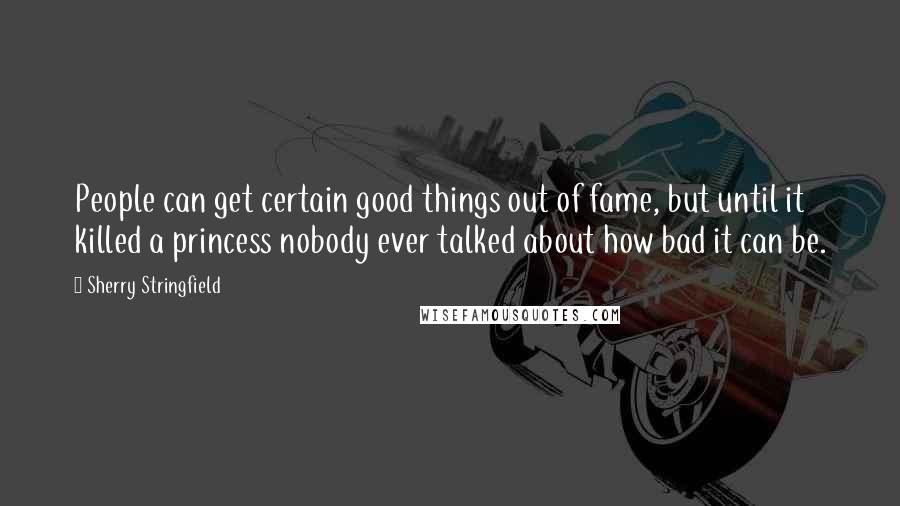 People can get certain good things out of fame, but until it killed a princess nobody ever talked about how bad it can be.

Sherry Stringfield

WISEFAMOUSQUOTES.COM